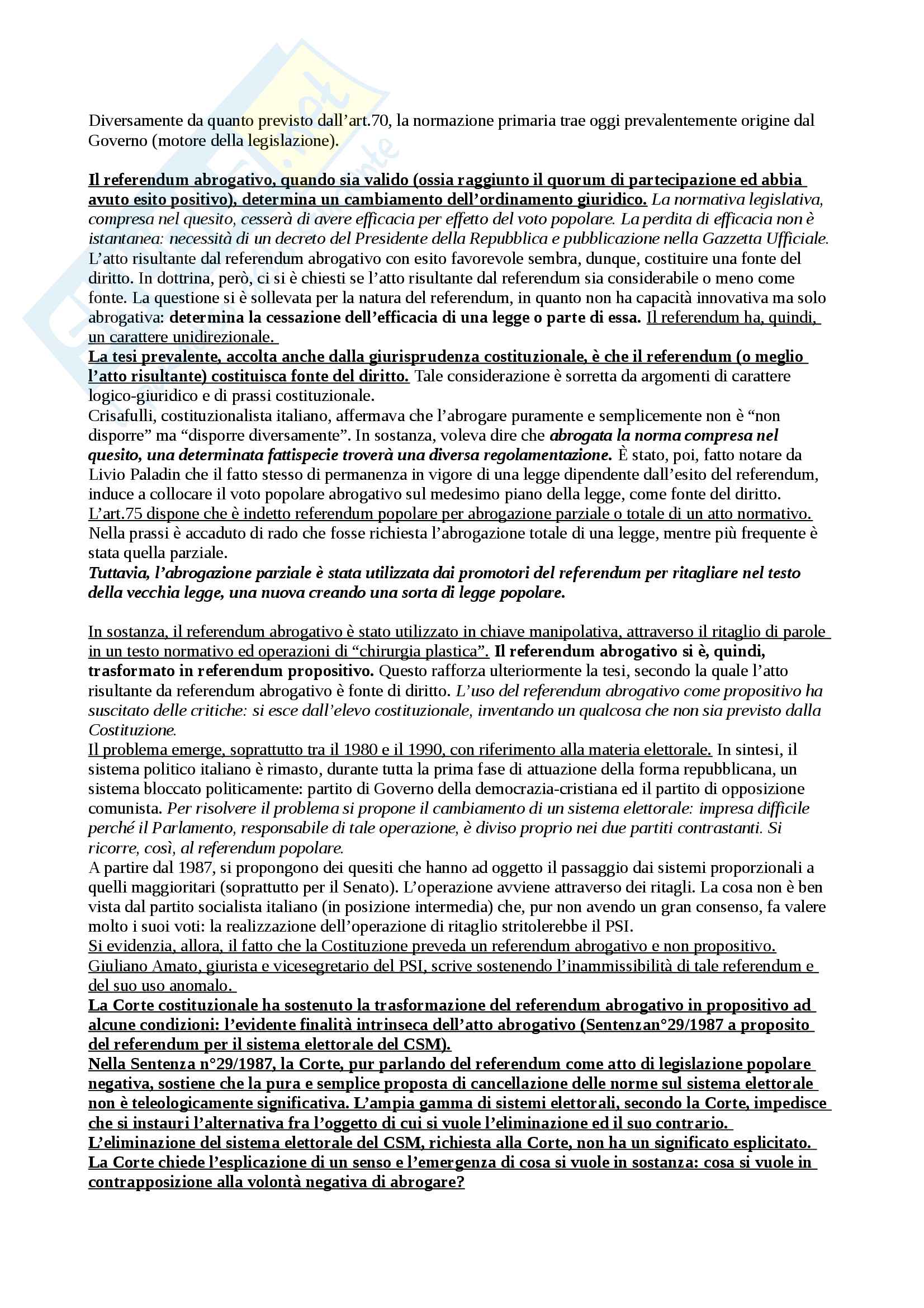 Diversamente da quanto previsto dall'art.70, la normazione primaria trae oggi prevalentemente origine dal Governo (motore della legislazione).

Il referendum abrogativo, quando sia valido (ossia raggiunto il quorum di partecipazione ed abbia avuto esito positivo), determina un cambiamento dell'ordinamento giuridico. La normativa legislativa, compresa nel quesito, cesserà di avere efficacia per effetto del voto popolare. La perdita di efficacia non è istantanea: necessità di un decreto del Presidente della Repubblica e pubblicazione nella Gazzetta Ufficiale. L'atto risultante dal referendum abrogativo con esito favorevole sembra, dunque, costituire una fonte del diritto. In dottrina, però, ci si è chiesti se l'atto risultante dal referendum sia considerabile o meno come fonte. La questione si è sollevata per la natura del referendum, in quanto non ha capacità innovativa ma solo abrogativa: determina la cessazione dell'efficacia di una legge o parte di essa. Il referendum ha, quindi, un carattere unidirezionale.
La tesi prevalente, accolta anche dalla giurisprudenza costituzionale, è che il referendum (o meglio l'atto risultante) costituisca fonte del diritto. Tale considerazione è sorretta da argomenti di carattere logico-giuridico e di prassi costituzionale.
Crisafulli, costituzionalista italiano, affermava che l'abrogare puramente e semplicemente non è "non disporre" ma "disporre diversamente". In sostanza, voleva dire che abrogata la norma compresa nel quesito, una determinata fattispecie troverà una diversa regolamentazione. È stato, poi, fatto notare da Livio Paladin che il fatto stesso di permanenza in vigore di una legge dipendente dall'esito del referendum, induce a collocare il voto popolare abrogativo sul medesimo piano della legge, come fonte del diritto.
L'art.75 dispone che è indetto referendum popolare per abrogazione parziale o totale di un atto normativo. Nella prassi è accaduto di rado che fosse richiesta l'abrogazione totale di una legge, mentre più frequente è stata quella parziale.
Tuttavia, l'abrogazione parziale è stata utilizzata dai promotori del referendum per ritagliare nel testo della vecchia legge, una nuova creando una sorta di legge popolare.

In sostanza, il referendum abrogativo è stato utilizzato in chiave manipolativa, attraverso il ritaglio di parole in un testo normativo ed operazioni di "chirurgia plastica". Il referendum abrogativo si è, quindi, trasformato in referendum propositivo. Questo rafforza ulteriormente la tesi, secondo la quale l'atto risultante da referendum abrogativo è fonte di diritto. L'uso del referendum abrogativo come propositivo ha suscitato delle critiche: si esce dall'elevo costituzionale, inventando un qualcosa che non sia previsto dalla Costituzione.
Il problema emerge, soprattutto tra il 1980 e il 1990, con riferimento alla materia elettorale. In sintesi, il sistema politico italiano è rimasto, durante tutta la prima fase di attuazione della forma repubblicana, un sistema bloccato politicamente: partito di Governo della democrazia-cristiana ed il partito di opposizione comunista. Per risolvere il problema si propone il cambiamento di un sistema elettorale: impresa difficile perché il Parlamento, responsabile di tale operazione, è diviso proprio nei due partiti contrastanti. Si ricorre, così, al referendum popolare.
A partire dal 1987, si propongono dei quesiti che hanno ad oggetto il passaggio dai sistemi proporzionali a quelli maggioritari (soprattutto per il Senato). L'operazione avviene attraverso dei ritagli. La cosa non è ben vista dal partito socialista italiano (in posizione intermedia) che, pur non avendo un gran consenso, fa valere molto i suoi voti: la realizzazione dell'operazione di ritaglio stritolerebbe il PSI.
Si evidenzia, allora, il fatto che la Costituzione preveda un referendum abrogativo e non propositivo. Giuliano Amato, giurista e vicesegretario del PSI, scrive sostenendo l'inammissibilità di tale referendum e del suo uso anomalo.
La Corte costituzionale ha sostenuto la trasformazione del referendum abrogativo in propositivo ad alcune condizioni: l'evidente finalità intrinseca dell'atto abrogativo (Sentenzan°29/1987 a proposito del referendum per il sistema elettorale del CSM).
Nella Sentenza n°29/1987, la Corte, pur parlando del referendum come atto di legislazione popolare negativa, sostiene che la pura e semplice proposta di cancellazione delle norme sul sistema elettorale non è teleologicamente significativa. L'ampia gamma di sistemi elettorali, secondo la Corte, impedisce che si instauri l'alternativa fra l'oggetto di cui si vuole l'eliminazione ed il suo contrario.
L'eliminazione del sistema elettorale del CSM, richiesta alla Corte, non ha un significato esplicitato. La Corte chiede l'esplicazione di un senso e l'emergenza di cosa si vuole in sostanza: cosa si vuole in contrapposizione alla volontà negativa di abrogare?